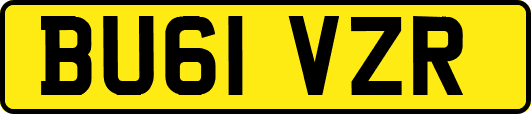 BU61 VZR